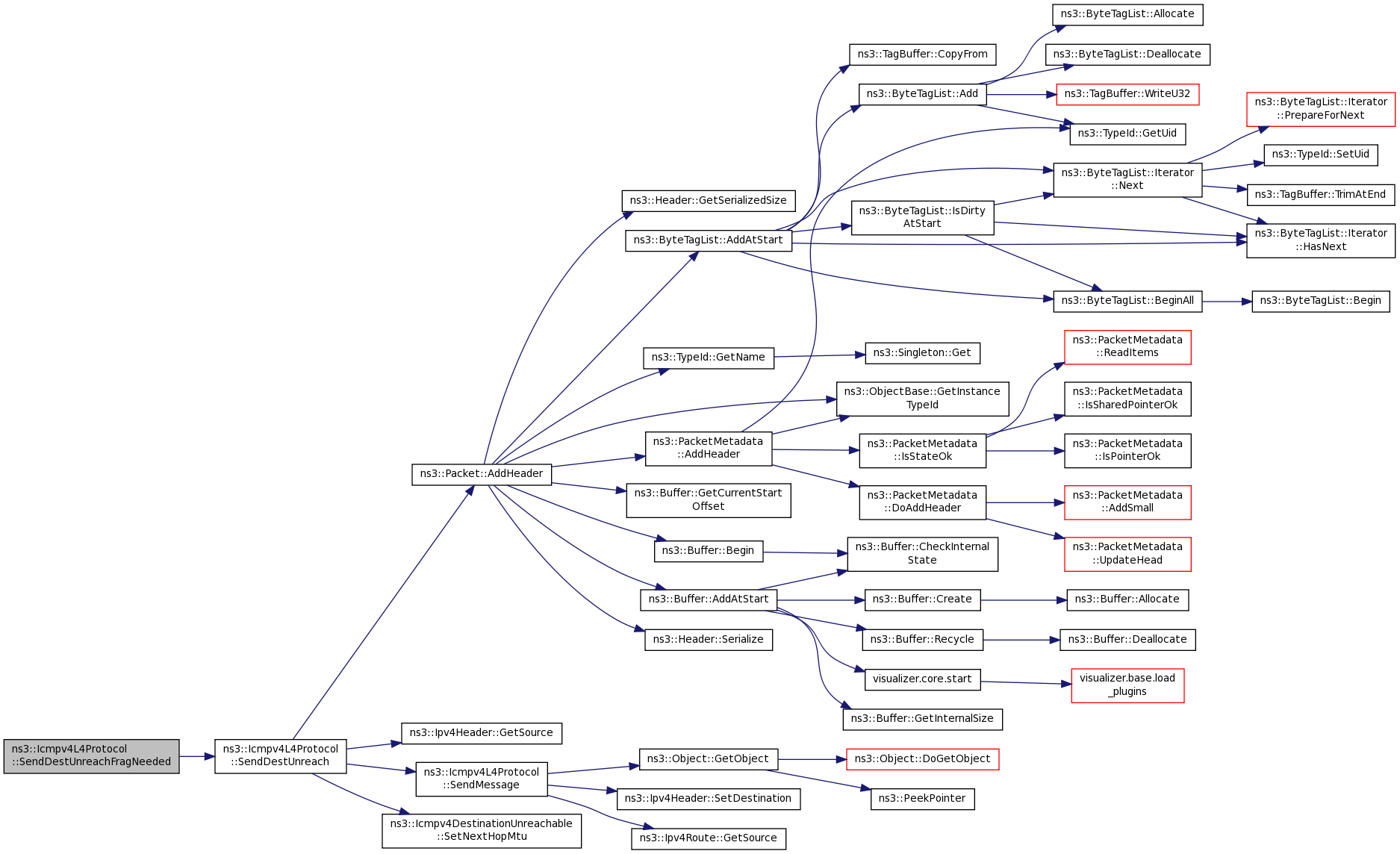 ns3::Icmpv4L4Protocol ::SendDestUnreachFragNeeded

ns3::Icmpv4L4Protocol ::SendDestUnreach

ns3::Packet::AddHeader

ns3::Ipv4Header::GetSource

ns3::Icmpv4L4Protocol ::SendMessage

ns3::Icmpv4DestinationUnreachable ::SetNextHopMtu

ns3::Header::GetSerializedSize

ns3::ByteTagList::AddAtStart

ns3::TypeId::GetName

ns3::PacketMetadata ::AddHeader

ns3::Buffer::GetCurrentStart Offset

ns3::Buffer::Begin

ns3::Buffer::AddAtStart

ns3::Header::Serialize

ns3::Object::GetObject

ns3::Ipv4Header::SetDestination

ns3::Ipv4Route::GetSource

ns3::TagBuffer::CopyFrom

ns3::ByteTagList::Add

ns3::ByteTagList::IsDirty AtStart

ns3::Singleton::Get

ns3::ObjectBase::GetInstance TypeId

ns3::PacketMetadata ::IsStateOk

ns3::PacketMetadata ::DoAddHeader

ns3::Buffer::CheckInternal State

ns3::Buffer::Create

ns3::Buffer::Recycle

visualizer.core.start

ns3::Buffer::GetInternalSize

ns3::Object::DoGetObject

ns3::PeekPointer

ns3::ByteTagList::Allocate

ns3::ByteTagList::Deallocate

ns3::TagBuffer::WriteU32

ns3::TypeId::GetUid

ns3::ByteTagList::Iterator ::Next

ns3::ByteTagList::BeginAll

ns3::PacketMetadata ::ReadItems

ns3::PacketMetadata ::IsSharedPointerOk

ns3::PacketMetadata ::IsPointerOk

ns3::PacketMetadata ::AddSmall

ns3::PacketMetadata ::UpdateHead

ns3::Buffer::Allocate

ns3::Buffer::Deallocate

visualizer.base.load _plugins

ns3::ByteTagList::Iterator ::PrepareForNext

ns3::TypeId::SetUid

ns3::TagBuffer::TrimAtEnd

ns3::ByteTagList::Iterator ::HasNext

ns3::ByteTagList::Begin